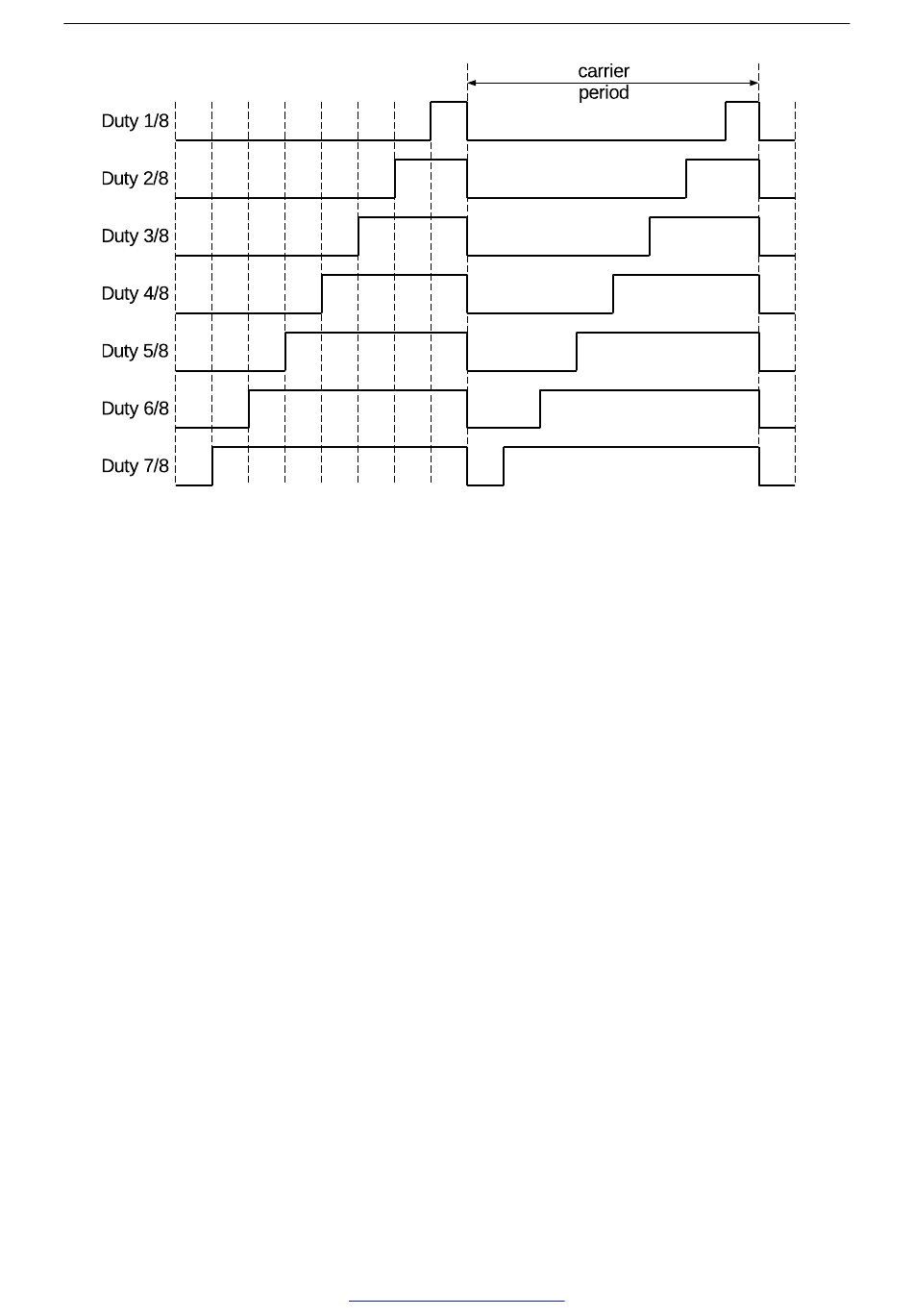 carrier period

Duty 1/8

Duty 2/8

Duty 3/8

Duty 4/8

Duty 5/8

Duty 6/8

Duty 7/8